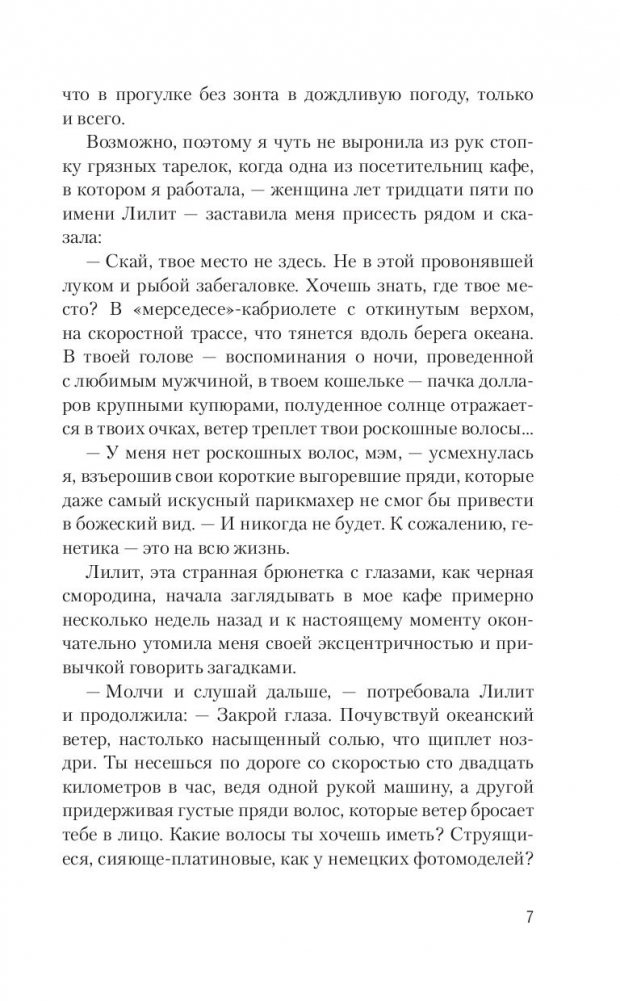 что в прогулке без зонта в дождливую погоду, только и всего.

Возможно, поэтому я чуть не выронила из рук стопку грязных тарелок, когда одна из посетительниц кафе, в котором я работала, — женщина лет тридцати пяти по имени Лилит — заставила меня присесть рядом и сказала:

— Скай, твое место не здесь. Не в этой провонявшей луком и рыбой забегаловке. Хочешь знать, где твое место? В «мерседесе»-кабриолете с откинутым верхом, на скоростной трассе, что тянется вдоль берега океана. В твоей голове — воспоминания о ночи, проведенной с любимым мужчиной, в твоем кошельке — пачка долларов крупными купюрами, полуденное солнце отражается в твоих очках, ветер треплет твои роскошные волосы...

— У меня нет роскошных волос, мэм, — усмехнулась я, взъерошив свои короткие выгоревшие пряди, которые даже самый искусный парикмахер не смог бы привести в божеский вид. — И никогда не будет. К сожалению, генетика — это на всю жизнь.

Лилит, эта странная брюнетка с глазами, как черная смородина, начала заглядывать в мое кафе примерно несколько недель назад и к настоящему моменту окончательно утомила меня своей эксцентричностью и привычкой говорить загадками.

— Молчи и слушай дальше, — потребовала Лилит и продолжила: — Закрой глаза. Почувствуй океанский ветер, настолько насыщенный солью, что щиплет ноздри. Ты несешься по дороге со скоростью сто двадцать километров в час, ведя одной рукой машину, а другой придерживая густые пряди волос, которые ветер бросает тебе в лицо. Какие волосы ты хочешь иметь? Струящиеся, сияюще-платиновые, как у немецких фотомоделей?

7